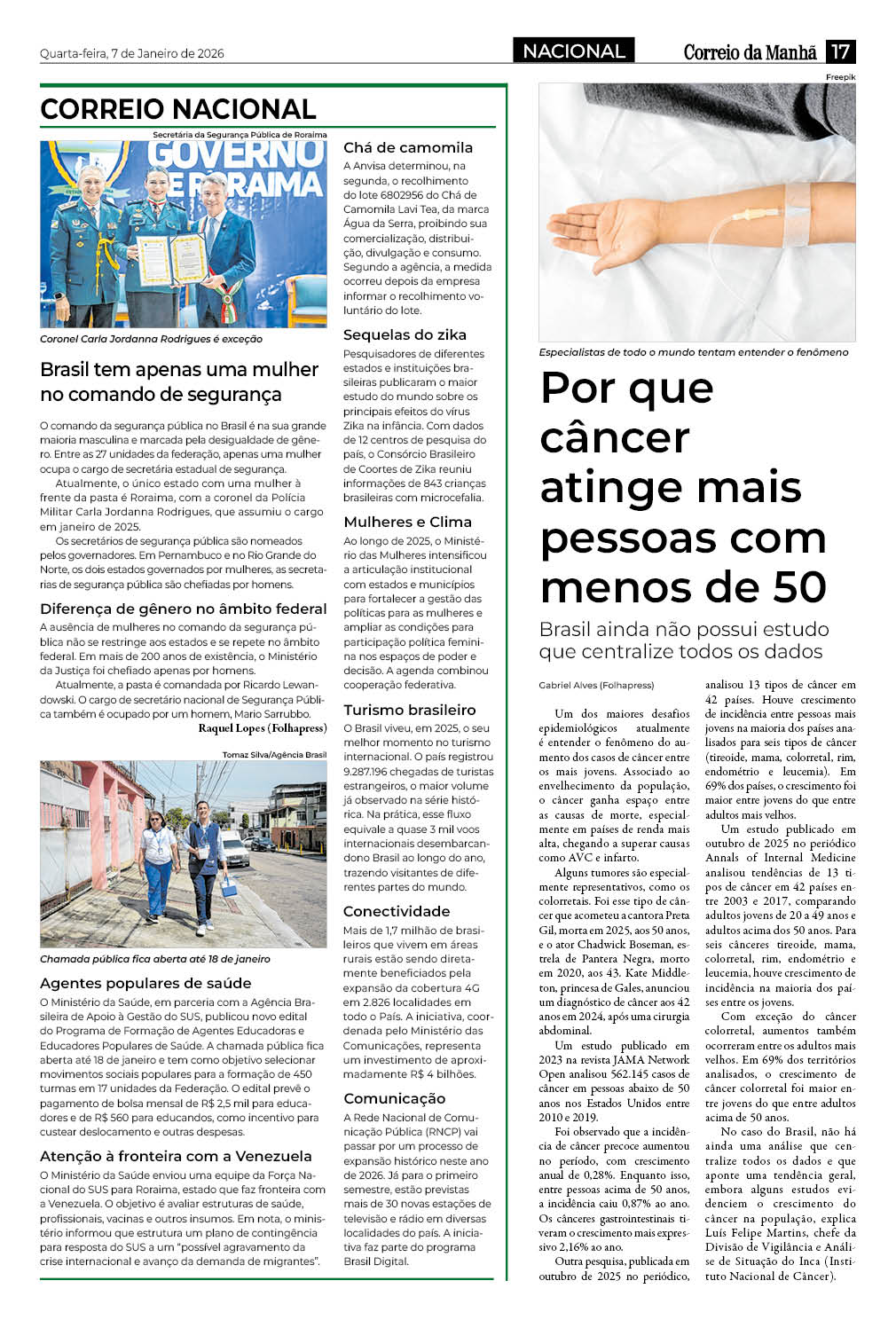 Quarta-feira, 7 de Janeiro de 2026

NACIONAL

Correio da Manhã 17

CORREIO NACIONAL

Secretária da Segurança Pública de Roraima

GOVERNO DE RORAIMA

Coronel Carla Jordanna Rodrigues é exceção

Brasil tem apenas uma mulher no comando de segurança

O comando da segurança pública no Brasil é na sua grande maioria masculina e marcada pela desigualdade de gênero. Entre as 27 unidades da federação, apenas uma mulher ocupa o cargo de secretária estadual de segurança.

Atualmente, o único estado com uma mulher à frente da pasta é Roraima, com a coronel da Polícia Militar Carla Jordanna Rodrigues, que assumiu o cargo em janeiro de 2025.

Os secretários de segurança pública são nomeados pelos governadores. Em Pernambuco e no Rio Grande do Norte, os dois estados governados por mulheres, as secretarias de segurança pública são chefiadas por homens.

Diferença de gênero no âmbito federal

A ausência de mulheres no comando da segurança pública não se restringe aos estados e se repete no âmbito federal. Em mais de 200 anos de existência, o Ministério da Justiça foi chefiado apenas por homens.

Atualmente, a pasta é comandada por Ricardo Lewandowski. O cargo de secretário nacional de Segurança Pública também é ocupado por um homem, Mario Sarrubbo.

Raquel Lopes (Folhapress)

Tomaz Silva/Agência Brasil

Chamada pública fica aberta até 18 de janeiro

Agentes populares de saúde

O Ministério da Saúde, em parceria com a Agência Brasileira de Apoio à Gestão do SUS, publicou novo edital do Programa de Formação de Agentes Educadoras e Educadores Populares de Saúde. A chamada pública fica aberta até 18 de janeiro e tem como objetivo selecionar movimentos sociais populares para a formação de 450 turmas em 17 unidades da Federação. O edital prevê o pagamento de bolsa mensal de R$ 2,5 mil para educadores e de R$ 560 para educandos, como incentivo para custear deslocamento e outras despesas.

Atenção à fronteira com a Venezuela

O Ministério da Saúde enviou uma equipe da Força Nacional do SUS para Roraima, estado que faz fronteira com a Venezuela. O objetivo é avaliar estruturas de saúde, profissionais, vacinas e outros insumos. Em nota, o ministério informou que estrutura um plano de contingência para resposta do SUS a um "possível agravamento da crise internacional e avanço da demanda de migrantes".

Chá de camomila

A Anvisa determinou, na segunda, o recolhimento do lote 6802956 do Chá de Camomila Lavi Tea, da marca Água da Serra, proibindo sua comercialização, distribuição, divulgação e consumo. Segundo a agência, a medida ocorreu depois da empresa informar o recolhimento voluntário do lote.

Sequelas do zika

Pesquisadores de diferentes estados e instituições brasileiras publicaram o maior estudo do mundo sobre os principais efeitos do vírus Zika na infância. Com dados de 12 centros de pesquisa do país, o Consórcio Brasileiro de Coortes de Zika reuniu informações de 843 crianças brasileiras com microcefalia.

Mulheres e Clima

Ao longo de 2025, o Ministério das Mulheres intensificou a articulação institucional com estados e municípios para fortalecer a gestão das políticas para as mulheres e ampliar as condições para participação política feminina nos espaços de poder e decisão. A agenda combinou cooperação federativa.

Turismo brasileiro

O Brasil viveu, em 2025, o seu melhor momento no turismo internacional. O país registrou 9.287.196 chegadas de turistas estrangeiros, o maior volume já observado na série histórica. Na prática, esse fluxo equivale a quase 3 mil voos internacionais desembarcando no Brasil ao longo do ano, trazendo visitantes de diferentes partes do mundo.

Conectividade

Mais de 1,7 milhão de brasileiros que vivem em áreas rurais estão sendo diretamente beneficiados pela expansão da cobertura 4G em 2.826 localidades em todo o País. A iniciativa, coordenada pelo Ministério das Comunicações, representa um investimento de aproximadamente R$ 4 bilhões.

Comunicação

A Rede Nacional de Comunicação Pública (RNCP) vai passar por um processo de expansão histórico neste ano de 2026. Já para o primeiro semestre, estão previstas mais de 30 novas estações de televisão e rádio em diversas localidades do país. A iniciativa faz parte do programa Brasil Digital.

Freepik

Especialistas de todo o mundo tentam entender o fenômeno

Por que câncer atinge mais pessoas com menos de 50

Brasil ainda não possui estudo que centralize todos os dados

Gabriel Alves (Folhapress)

Um dos maiores desafios epidemiológicos atualmente é entender o fenômeno do aumento dos casos de câncer entre os mais jovens. Associado ao envelhecimento da população, o câncer ganha espaço entre as causas de morte, especialmente em países de renda mais alta, chegando a superar causas como AVC e infarto.

Alguns tumores são especialmente representativos, como os colorretais. Foi esse tipo de câncer que acometeu a cantora Preta Gil, morta em 2025, aos 50 anos, e o ator Chadwick Boseman, estrela de Pantera Negra, morto em 2020, aos 43. Kate Middleton, princesa de Gales, anunciou um diagnóstico de câncer aos 42 anos em 2024, após uma cirurgia abdominal.

Um estudo publicado em 2023 na revista JAMA Network Open analisou 562.145 casos de câncer em pessoas abaixo de 50 anos nos Estados Unidos entre 2010 e 2019.

Foi observado que a incidência de câncer precoce aumentou no período, com crescimento anual de 0,28%. Enquanto isso, entre pessoas acima de 50 anos, a incidência caiu 0,87% ao ano. Os cânceres gastrointestinais tiveram o crescimento mais expressivo 2,16% ao ano.

Outra pesquisa, publicada em outubro de 2025 no periódico, analisou 13 tipos de câncer em 42 países. Houve crescimento de incidência entre pessoas mais jovens na maioria dos países analisados para seis tipos de câncer (tireoide, mama, colorretal, rim, endométrio e leucemia). Em 69% dos países, o crescimento foi maior entre jovens do que entre adultos mais velhos.

Um estudo publicado em outubro de 2025 no periódico Annals of Internal Medicine analisou tendências de 13 tipos de câncer em 42 países entre 2003 e 2017, comparando adultos jovens de 20 a 49 anos e adultos acima dos 50 anos. Para seis cânceres tireoide, mama, colorretal, rim, endométrio e leucemia, houve crescimento de incidência na maioria dos países entre os jovens.

Com exceção do câncer colorretal, aumentos também ocorreram entre os adultos mais velhos. Em 69% dos territórios analisados, o crescimento de câncer colorretal foi maior entre jovens do que entre adultos acima de 50 anos.

No caso do Brasil, não há ainda uma análise que centralize todos os dados e que aponte uma tendência geral, embora alguns estudos evidenciem o crescimento do câncer na população, explica Luís Felipe Martins, chefe da Divisão de Vigilância e Análise de Situação do Inca (Instituto Nacional de Câncer).